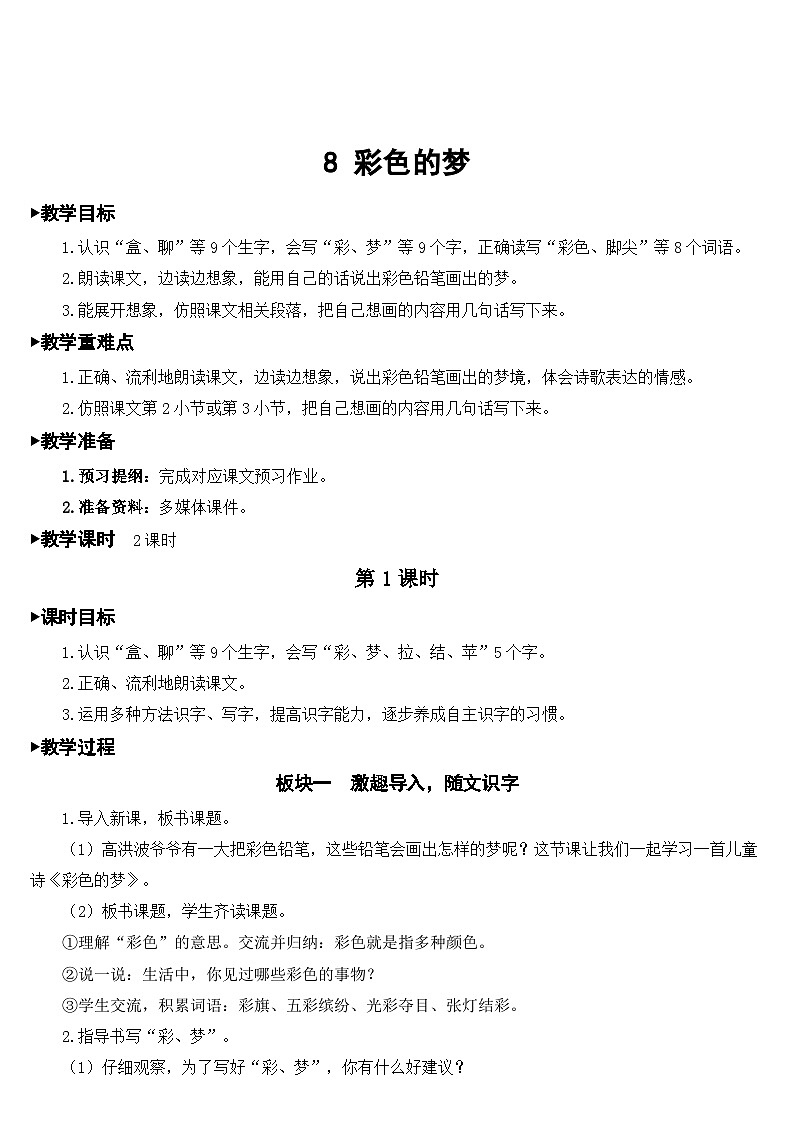 8 彩色的梦

▶教学目标

1.认识“盒、聊”等9个生字，会写“彩、梦”等9个字，正确读写“彩色、脚尖”等8个词语。

2.朗读课文，边读边想象，能用自己的话说出彩色铅笔画出的梦。

3.能展开想象，仿照课文相关段落，把自己想画的内容用几句话写下来。

▶教学重难点

1.正确、流利地朗读课文，边读边想象，说出彩色铅笔画出的梦境，体会诗歌表达的情感。

2.仿照课文第2小节或第3小节，把自己想画的内容用几句话写下来。

▶教学准备

1.预习提纲：完成对应课文预习作业。

2.准备资料：多媒体课件。

▶教学课时　2课时

第1课时

▶课时目标

1.认识“盒、聊”等9个生字，会写“彩、梦、拉、结、苹”5个字。

2.正确、流利地朗读课文。

3.运用多种方法识字、写字，提高识字能力，逐步养成自主识字的习惯。

▶教学过程

板块一　激趣导入，随文识字

1.导入新课，板书课题。

（1）高洪波爷爷有一大把彩色铅笔，这些铅笔会画出怎样的梦呢？这节课让我们一起学习一首儿童诗《彩色的梦》。

（2）板书课题，学生齐读课题。

①理解“彩色”的意思。交流并归纳：彩色就是指多种颜色。

②说一说：生活中，你见过哪些彩色的事物？

③学生交流，积累词语：彩旗、五彩缤纷、光彩夺目、张灯结彩。

2.指导书写“彩、梦”。

（1）仔细观察，为了写好“彩、梦”，你有什么好建议？